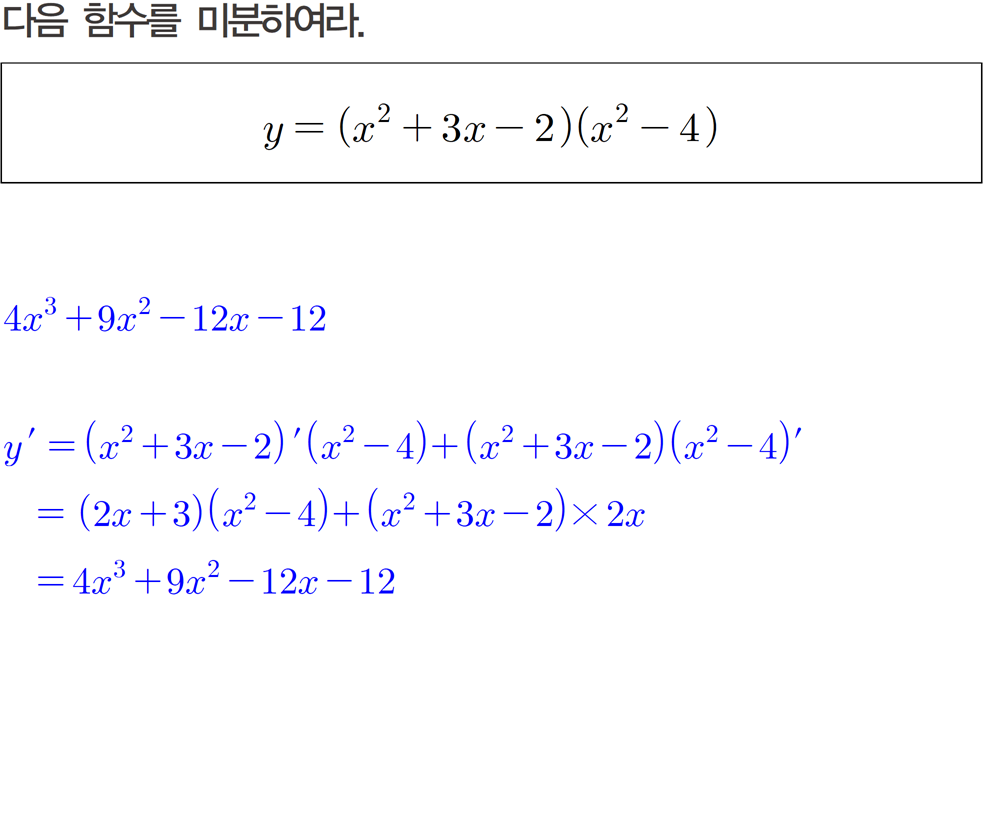 다음 함수를 미분하여라.

$y=(x^2+3x-2)(x^2-4)$

$4x^3+9x^2-12x-12$

$y'=(x^2+3x-2)'(x^2-4)+(x^2+3x-2)(x^2-4)'$
$=(2x+3)(x^2-4)+(x^2+3x-2)\times 2x$
$=4x^3+9x^2-12x-12$